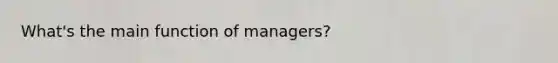 What's the main function of managers?